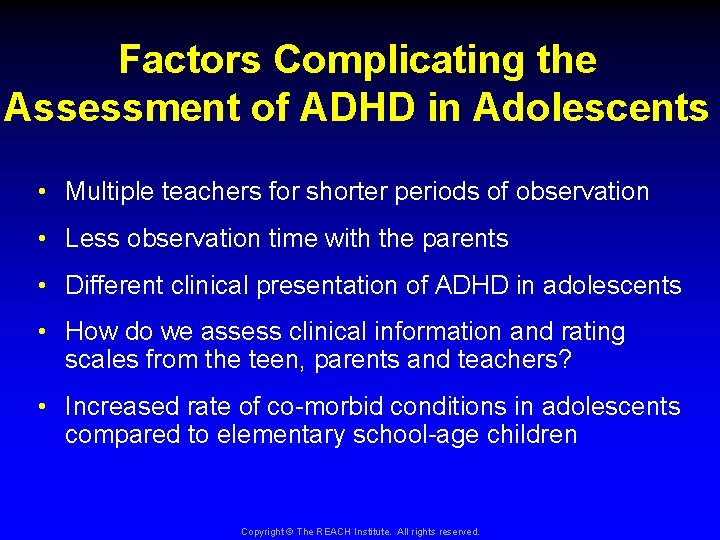 Factors Complicating the Assessment of ADHD in Adolescents

• Multiple teachers for shorter periods of observation

• Less observation time with the parents

• Different clinical presentation of ADHD in adolescents

• How do we assess clinical information and rating scales from the teen, parents and teachers?

• Increased rate of co-morbid conditions in adolescents compared to elementary school-age children

Copyright © The REACH Institute. All rights reserved.